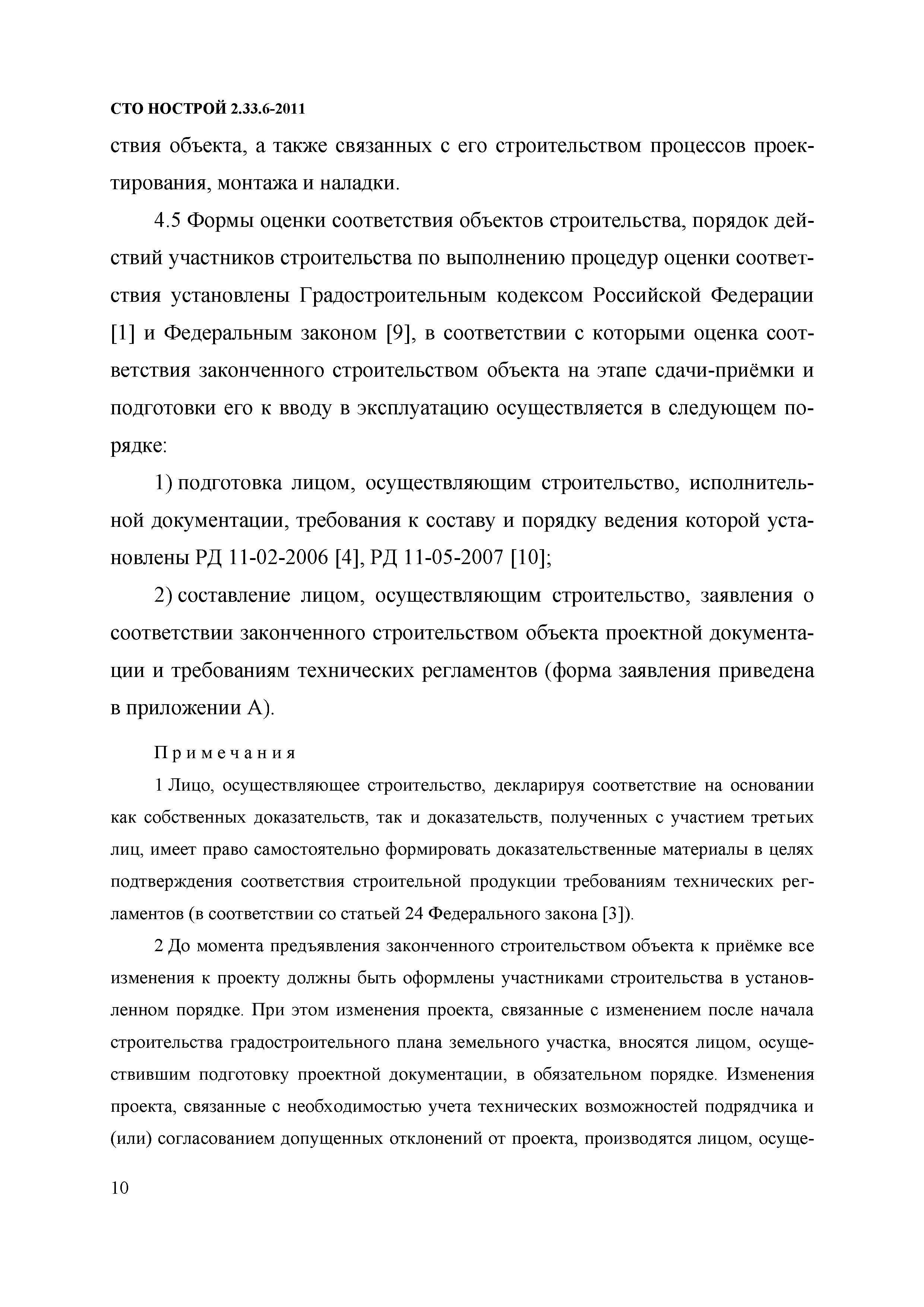 СТО НОСТРОЙ 2.33.6-2011

ствия объекта, а также связанных с его строительством процессов проектирования, монтажа и наладки.

4.5 Формы оценки соответствия объектов строительства, порядок действий участников строительства по выполнению процедур оценки соответствия установлены Градостроительным кодексом Российской Федерации [1] и Федеральным законом [9], в соответствии с которыми оценка соответствия законченного строительством объекта на этапе сдачи-приёмки и подготовки его к вводу в эксплуатацию осуществляется в следующем порядке:

1) подготовка лицом, осуществляющим строительство, исполнительной документации, требования к составу и порядку ведения которой установлены РД 11-02-2006 [4], РД 11-05-2007 [10];

2) составление лицом, осуществляющим строительство, заявления о соответствии законченного строительством объекта проектной документации и требованиям технических регламентов (форма заявления приведена в приложении А).

Примечания

1 Лицо, осуществляющее строительство, декларируя соответствие на основании как собственных доказательств, так и доказательств, полученных с участием третьих лиц, имеет право самостоятельно формировать доказательственные материалы в целях подтверждения соответствия строительной продукции требованиям технических регламентов (в соответствии со статьей 24 Федерального закона [3]).

2 До момента предъявления законченного строительством объекта к приёмке все изменения к проекту должны быть оформлены участниками строительства в установленном порядке. При этом изменения проекта, связанные с изменением после начала строительства градостроительного плана земельного участка, вносятся лицом, осуществившим подготовку проектной документации, в обязательном порядке. Изменения проекта, связанные с необходимостью учета технических возможностей подрядчика и (или) согласованием допущенных отклонений от проекта, производятся лицом, осуще-

10